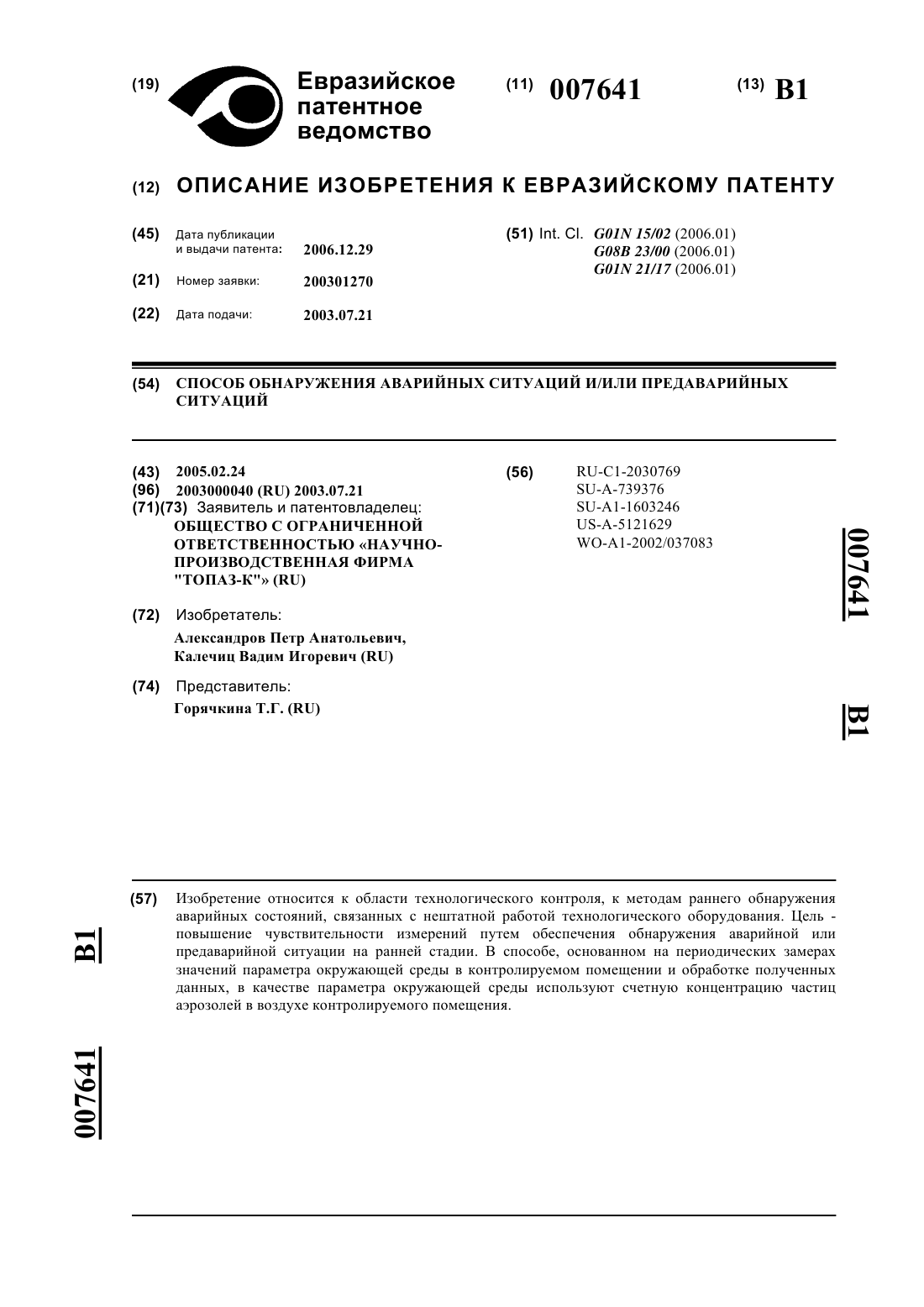 (19) Евразийское патентное ведомство

(11) 007641

(13) B1

(12) ОПИСАНИЕ ИЗОБРЕТЕНИЯ К ЕВРАЗИЙСКОМУ ПАТЕНТУ

(45) Дата публикации и выдачи патента: 2006.12.29

(21) Номер заявки: 200301270

(22) Дата подачи: 2003.07.21

(51) Int. Cl. G01N 15/02 (2006.01) G08B 23/00 (2006.01) G01N 21/17 (2006.01)

(54) СПОСОБ ОБНАРУЖЕНИЯ АВАРИЙНЫХ СИТУАЦИЙ И/ИЛИ ПРЕДАВАРИЙНЫХ СИТУАЦИЙ

(43) 2005.02.24
(96) 2003000040 (RU) 2003.07.21
(71)(73) Заявитель и патентовладелец: ОБЩЕСТВО С ОГРАНИЧЕННОЙ ОТВЕТСТВЕННОСТЬЮ «НАУЧНО-ПРОИЗВОДСТВЕННАЯ ФИРМА "ТОПАЗ-К"» (RU)

(72) Изобретатель:
Александров Петр Анатольевич, Калечиц Вадим Игоревич (RU)

(74) Представитель:
Горячкина Т.Г. (RU)

(56) RU-C1-2030769
SU-A-739376
SU-A1-1603246
US-A-5121629
WO-A1-2002/037083

007641 B1

(57) Изобретение относится к области технологического контроля, к методам раннего обнаружения аварийных состояний, связанных с нештатной работой технологического оборудования. Цель - повышение чувствительности измерений путем обеспечения обнаружения аварийной или предаварийной ситуации на ранней стадии. В способе, основанном на периодических замерах значений параметра окружающей среды в контролируемом помещении и обработке полученных данных, в качестве параметра окружающей среды используют счетную концентрацию частиц аэрозолей в воздухе контролируемого помещения.

B1 007641